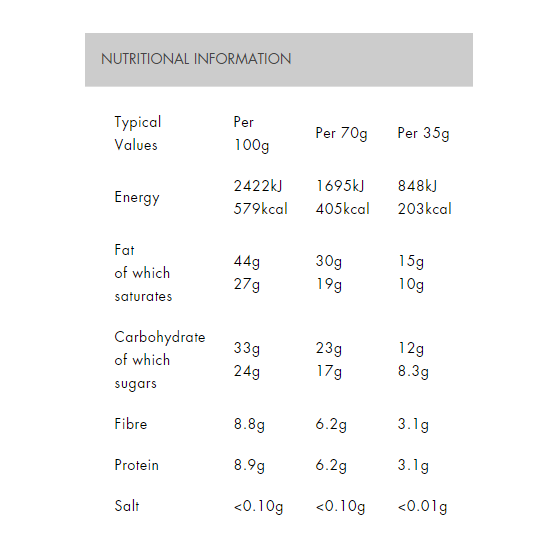 NUTRITIONAL INFORMATION

| Typical Values | Per 100g | Per 70g | Per 35g |
|---|---|---|---|
| Energy | 2422kJ 579kcal | 1695kJ 405kcal | 848kJ 203kcal |
| Fat of which saturates | 44g 27g | 30g 19g | 15g 10g |
| Carbohydrate of which sugars | 33g 24g | 23g 17g | 12g 8.3g |
| Fibre | 8.8g | 6.2g | 3.1g |
| Protein | 8.9g | 6.2g | 3.1g |
| Salt | <0.10g | <0.10g | <0.01g |